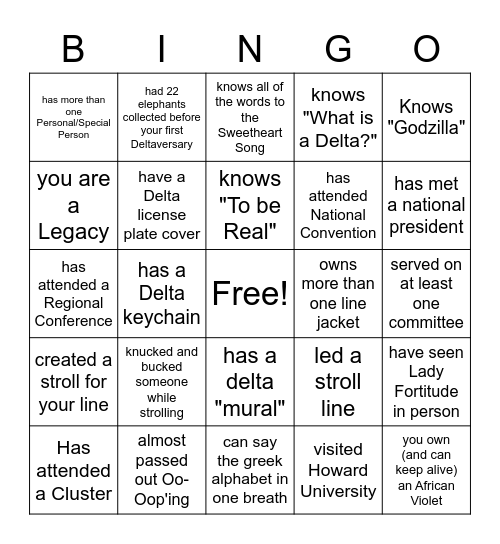 | B | I | N | G | O |
|---|---|---|---|---|
| has more than one Personal/Special Person | had 22 elephants collected before your first Deltaversary | knows all of the words to the Sweetheart Song | knows "What is a Delta?" | Knows "Godzilla" |
| you are a Legacy | have a Delta license plate cover | knows "To be Real" | has attended National Convention | has met a national president |
| has attended a Regional Conference | has a Delta keychain | Free! | owns more than one line jacket | served on at least one committee |
| created a stroll for your line | knucked and bucked someone while strolling | has a delta "mural" | led a stroll line | have seen Lady Fortitude in person |
| Has attended a Cluster | almost passed out Oo-Oop'ing | can say the greek alphabet in one breath | visited Howard University | you own (and can keep alive) an African Violet |